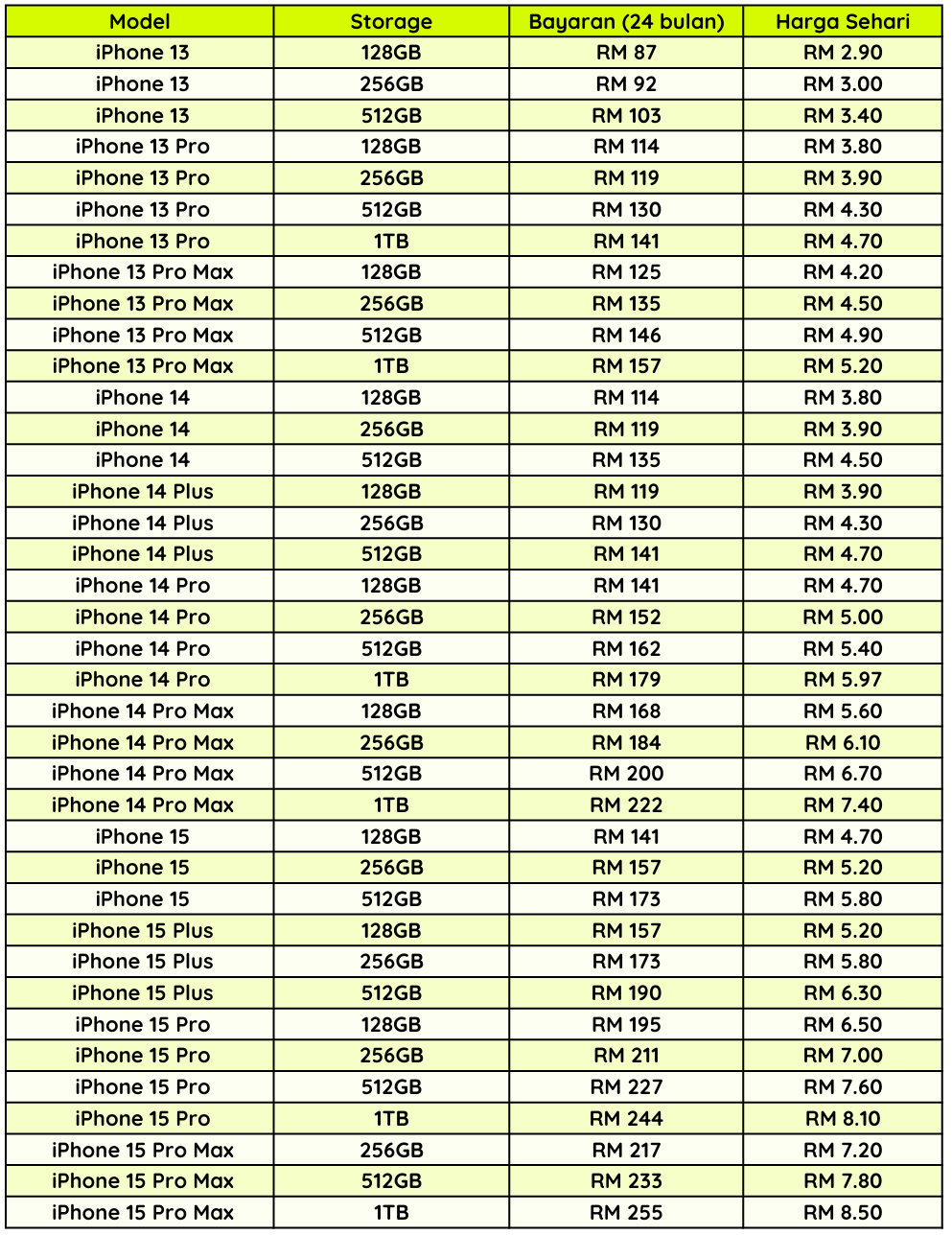 | Model | Storage | Bayaran (24 bulan) | Harga Sehari |
|---|---|---|---|
| iPhone 13 | 128GB | RM 87 | RM 2.90 |
| iPhone 13 | 256GB | RM 92 | RM 3.00 |
| iPhone 13 | 512GB | RM 103 | RM 3.40 |
| iPhone 13 Pro | 128GB | RM 114 | RM 3.80 |
| iPhone 13 Pro | 256GB | RM 119 | RM 3.90 |
| iPhone 13 Pro | 512GB | RM 130 | RM 4.30 |
| iPhone 13 Pro | 1TB | RM 141 | RM 4.70 |
| iPhone 13 Pro Max | 128GB | RM 125 | RM 4.20 |
| iPhone 13 Pro Max | 256GB | RM 135 | RM 4.50 |
| iPhone 13 Pro Max | 512GB | RM 146 | RM 4.90 |
| iPhone 13 Pro Max | 1TB | RM 157 | RM 5.20 |
| iPhone 14 | 128GB | RM 114 | RM 3.80 |
| iPhone 14 | 256GB | RM 119 | RM 3.90 |
| iPhone 14 | 512GB | RM 135 | RM 4.50 |
| iPhone 14 Plus | 128GB | RM 119 | RM 3.90 |
| iPhone 14 Plus | 256GB | RM 130 | RM 4.30 |
| iPhone 14 Plus | 512GB | RM 141 | RM 4.70 |
| iPhone 14 Pro | 128GB | RM 141 | RM 4.70 |
| iPhone 14 Pro | 256GB | RM 152 | RM 5.00 |
| iPhone 14 Pro | 512GB | RM 162 | RM 5.40 |
| iPhone 14 Pro | 1TB | RM 179 | RM 5.97 |
| iPhone 14 Pro Max | 128GB | RM 168 | RM 5.60 |
| iPhone 14 Pro Max | 256GB | RM 184 | RM 6.10 |
| iPhone 14 Pro Max | 512GB | RM 200 | RM 6.70 |
| iPhone 14 Pro Max | 1TB | RM 222 | RM 7.40 |
| iPhone 15 | 128GB | RM 141 | RM 4.70 |
| iPhone 15 | 256GB | RM 157 | RM 5.20 |
| iPhone 15 | 512GB | RM 173 | RM 5.80 |
| iPhone 15 Plus | 128GB | RM 157 | RM 5.20 |
| iPhone 15 Plus | 256GB | RM 173 | RM 5.80 |
| iPhone 15 Plus | 512GB | RM 190 | RM 6.30 |
| iPhone 15 Pro | 128GB | RM 195 | RM 6.50 |
| iPhone 15 Pro | 256GB | RM 211 | RM 7.00 |
| iPhone 15 Pro | 512GB | RM 227 | RM 7.60 |
| iPhone 15 Pro | 1TB | RM 244 | RM 8.10 |
| iPhone 15 Pro Max | 256GB | RM 217 | RM 7.20 |
| iPhone 15 Pro Max | 512GB | RM 233 | RM 7.80 |
| iPhone 15 Pro Max | 1TB | RM 255 | RM 8.50 |